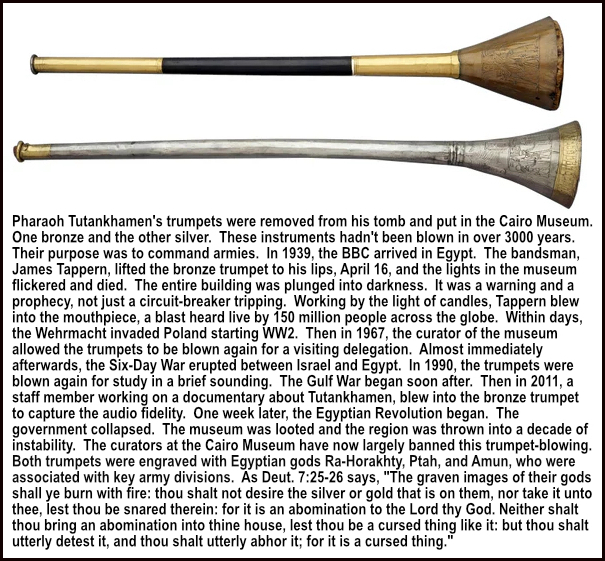 Pharaoh Tutankhamen's trumpets were removed from his tomb and put in the Cairo Museum. One bronze and the other silver. These instruments hadn't been blown in over 3000 years. Their purpose was to command armies. In 1939, the BBC arrived in Egypt. The bandsman, James Tappern, lifted the bronze trumpet to his lips, April 16, and the lights in the museum flickered and died. The entire building was plunged into darkness. It was a warning and a prophecy, not just a circuit-breaker tripping. Working by the light of candles, Tappern blew into the mouthpiece, a blast heard live by 150 million people across the globe. Within days, the Wehrmacht invaded Poland starting WW2. Then in 1967, the curator of the museum allowed the trumpets to be blown again for a visiting delegation. Almost immediately afterwards, the Six-Day War erupted between Israel and Egypt. In 1990, the trumpets were blown again for study in a brief sounding. The Gulf War began soon after. Then in 2011, a staff member working on a documentary about Tutankhamen, blew into the bronze trumpet to capture the audio fidelity. One week later, the Egyptian Revolution began. The government collapsed. The museum was looted and the region was thrown into a decade of instability. The curators at the Cairo Museum have now largely banned this trumpet-blowing. Both trumpets were engraved with Egyptian gods Ra-Horakhty, Ptah, and Amun, who were associated with key army divisions. As Deut. 7:25-26 says, "The graven images of their gods shall ye burn with fire: thou shalt not desire the silver or gold that is on them, nor take it unto thee, lest thou be snared therein: for it is an abomination to the Lord thy God. Neither shalt thou bring an abomination into thine house, lest thou be a cursed thing like it: but thou shalt utterly detest it, and thou shalt utterly abhor it; for it is a cursed thing."